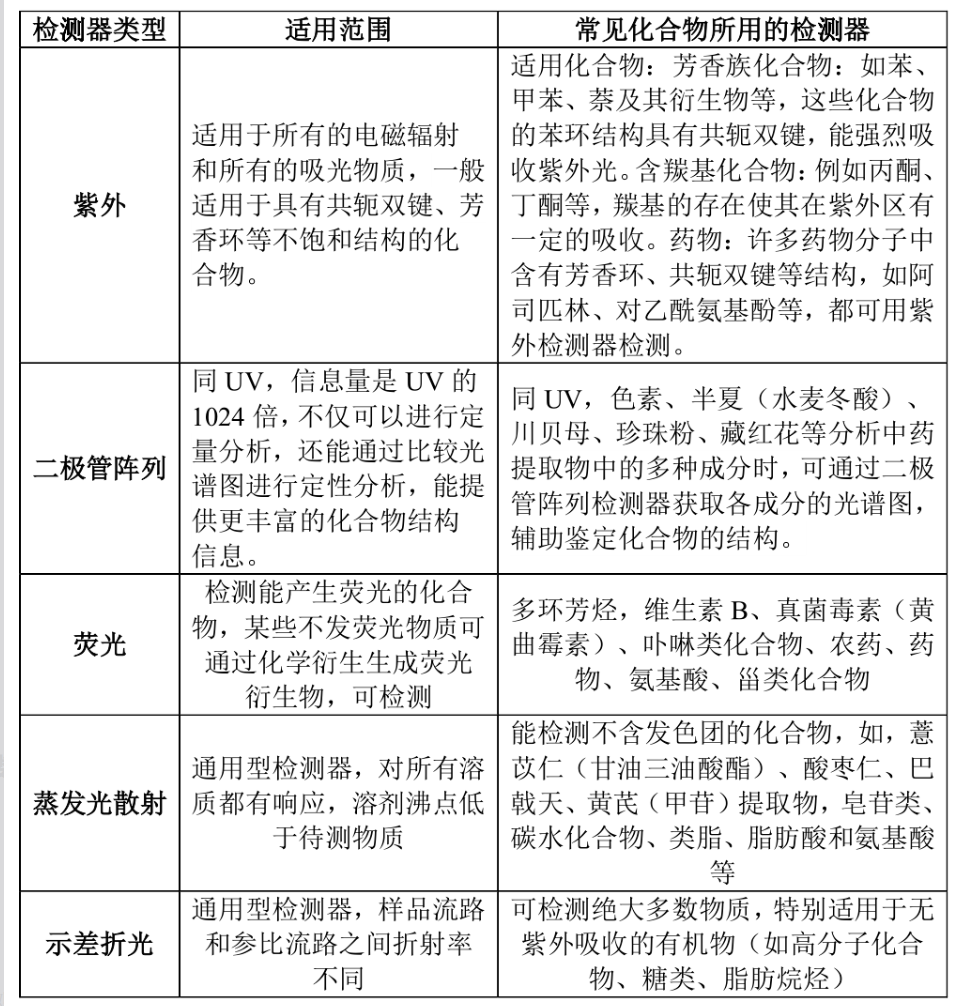 | 检测器类型 | 适用范围 | 常见化合物所用的检测器 |
|---|---|---|
| 紫外 | 适用于所有的电磁辐射和所有的吸光物质，一般适用于具有共轭双键、芳香环等不饱和结构的化合物。 | 适用化合物：芳香族化合物：如苯、甲苯、萘及其衍生物等，这些化合物的苯环结构具有共轭双键，能强烈吸收紫外光。含羰基化合物：例如丙酮、丁酮等，羰基的存在使其在紫外区有一定的吸收。药物：许多药物分子中含有芳香环、共轭双键等结构，如阿司匹林、对乙酰氨基酚等，都可用紫外检测器检测。 |
| 二极管阵列 | 同 UV，信息量是 UV 的 1024 倍，不仅可以进行定量分析，还能通过比较光谱图进行定性分析，能提供更丰富的化合物结构信息。 | 同 UV，色素、半夏（水麦冬酸）、川贝母、珍珠粉、藏红花等分析中药提取物中的多种成分时，可通过二极管阵列检测器获取各成分的光谱图，辅助鉴定化合物的结构。 |
| 荧光 | 检测能产生荧光的化合物，某些不发荧光物质可通过化学衍生生成荧光衍生物，可检测 | 多环芳烃，维生素 B、真菌毒素（黄曲霉素）、卟啉类化合物、农药、药物、氨基酸、甾类化合物 |
| 蒸发光散射 | 通用型检测器，对所有溶质都有响应，溶剂沸点低于待测物质 | 能检测不含发色团的化合物，如，薏苡仁（甘油三油酸酯）、酸枣仁、巴戟天、黄芪（甲苷）提取物，皂苷类、碳水化合物、类脂、脂肪酸和氨基酸等 |
| 示差折光 | 通用型检测器，样品流路和参比流路之间折射率不同 | 可检测绝大多数物质，特别适用于无紫外吸收的有机物（如高分子化合物、糖类、脂肪烷烃） |